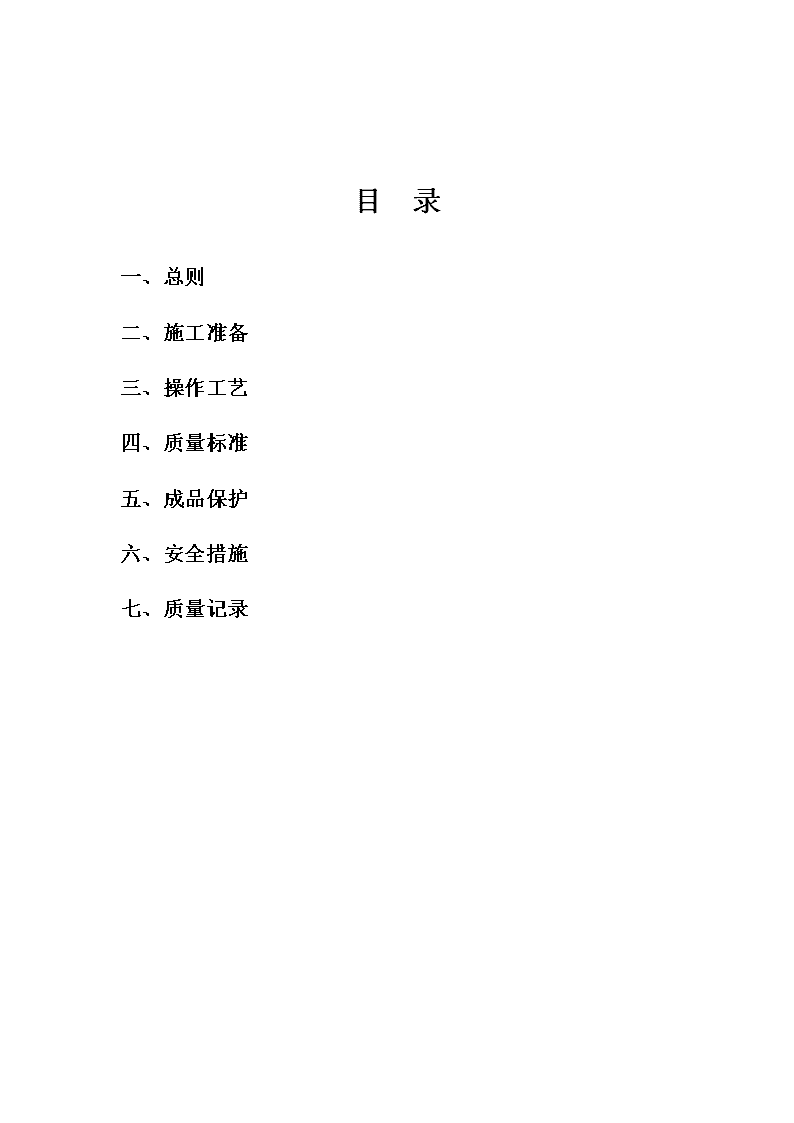 目 录

一、总则

二、施工准备

三、操作工艺

四、质量标准

五、成品保护

六、安全措施

七、质量记录